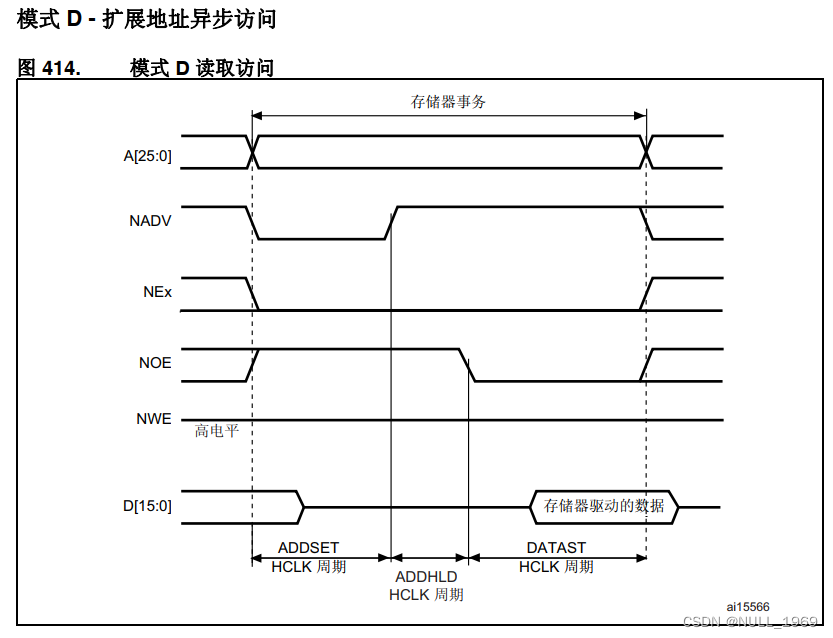 模式 D - 扩展地址异步访问

图 414. 模式 D 读取访问

存储器事务

A[25:0]

NADV

NEx

NOE

NWE

高电平

D[15:0]

存储器驱动的数据

ADDSET HCLK 周期

ADDHLD HCLK 周期

DATAST HCLK 周期

ai15566

CSDN @NULL_1969